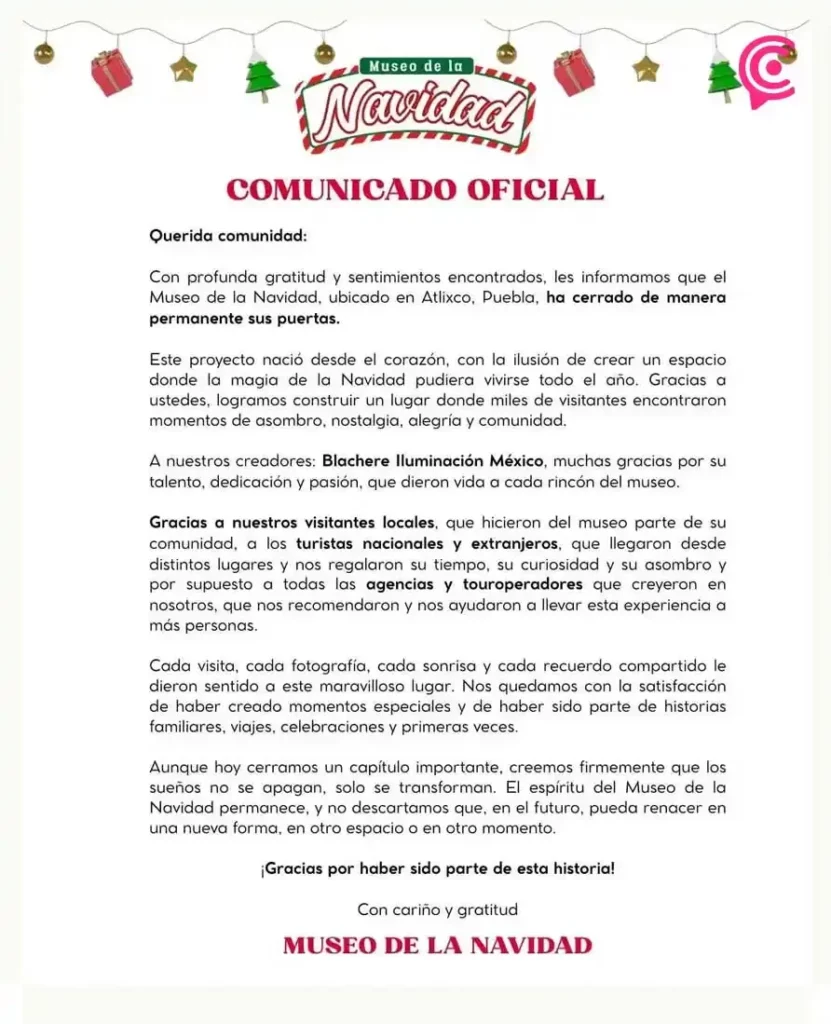 Museo de la
Navidad

COMUNICADO OFICIAL

Querida comunidad:

Con profunda gratitud y sentimientos encontrados, les informamos que el Museo de la Navidad, ubicado en Atlixco, Puebla, ha cerrado de manera permanente sus puertas.

Este proyecto nació desde el corazón, con la ilusión de crear un espacio donde la magia de la Navidad pudiera vivirse todo el año. Gracias a ustedes, logramos construir un lugar donde miles de visitantes encontraron momentos de asombro, nostalgia, alegría y comunidad.

A nuestros creadores: Blachere Iluminación México, muchas gracias por su talento, dedicación y pasión, que dieron vida a cada rincón del museo.

Gracias a nuestros visitantes locales, que hicieron del museo parte de su comunidad, a los turistas nacionales y extranjeros, que llegaron desde distintos lugares y nos regalaron su tiempo, su curiosidad y su asombro y por supuesto a todas las agencias y touroperadores que creyeron en nosotros, que nos recomendaron y nos ayudaron a llevar esta experiencia a más personas.

Cada visita, cada fotografía, cada sonrisa y cada recuerdo compartido le dieron sentido a este maravilloso lugar. Nos quedamos con la satisfacción de haber creado momentos especiales y de haber sido parte de historias familiares, viajes, celebraciones y primeras veces.

Aunque hoy cerramos un capítulo importante, creemos firmemente que los sueños no se apagan, solo se transforman. El espíritu del Museo de la Navidad permanece, y no descartamos que, en el futuro, pueda renacer en una nueva forma, en otro espacio o en otro momento.

¡Gracias por haber sido parte de esta historia!

Con cariño y gratitud

MUSEO DE LA NAVIDAD